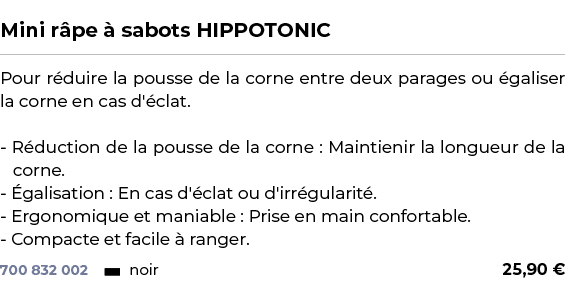 Mini râpe à sabots HIPPOTONIC

Pour réduire la pousse de la corne entre deux parages ou égaliser la corne en cas d'éclat.

- Réduction de la pousse de la corne : Maintienir la longueur de la corne.
- Égalisation : En cas d'éclat ou d'irrégularité.
- Ergonomique et maniable : Prise en main confortable.
- Compacte et facile à ranger.

700 832 002 noir 25,90 €